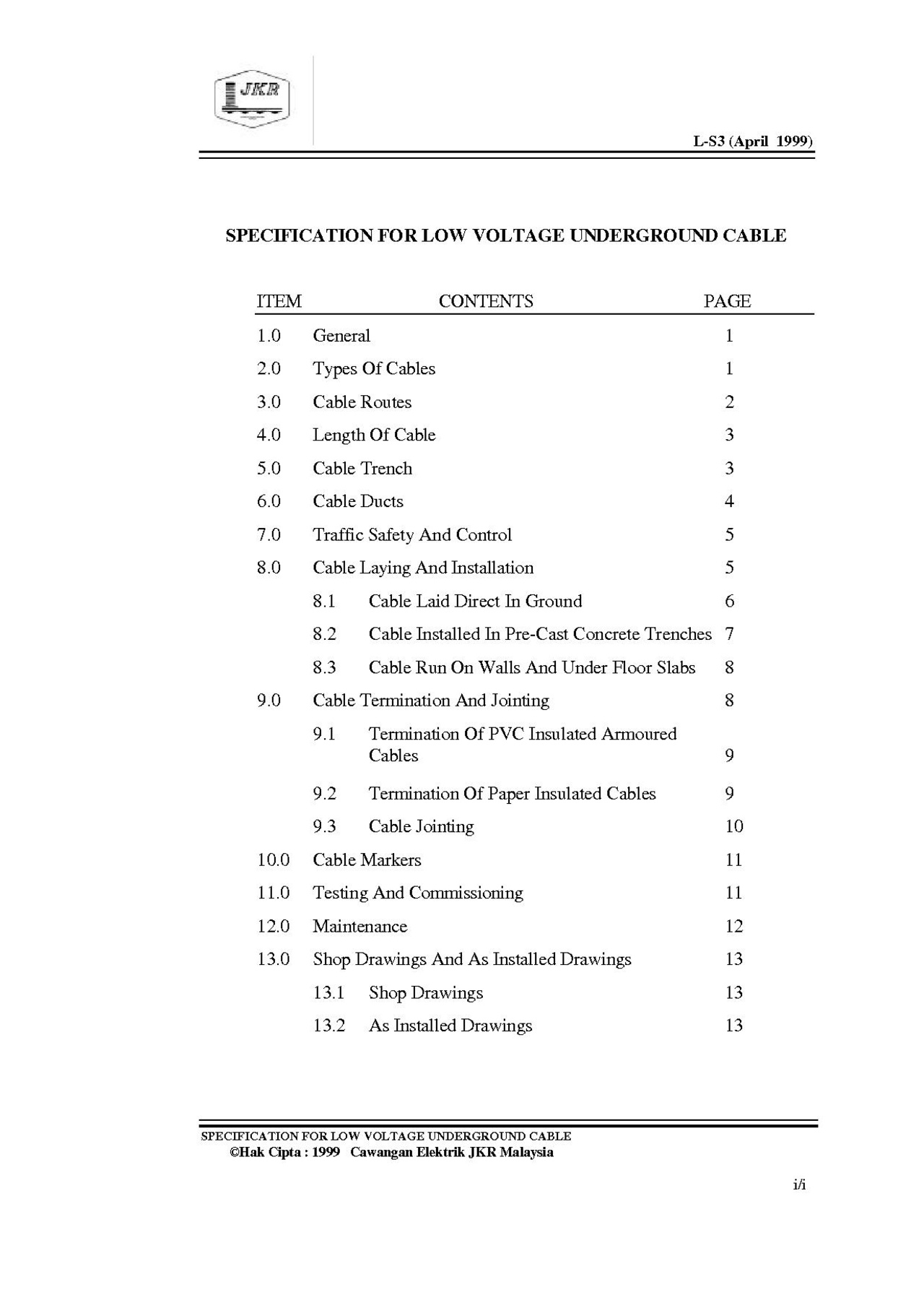 JKR

L-S3 (April 1999)

SPECIFICATION FOR LOW VOLTAGE UNDERGROUND CABLE

| ITEM | CONTENTS | PAGE |
|---|---|---|
| 1.0 | General | 1 |
| 2.0 | Types Of Cables | 1 |
| 3.0 | Cable Routes | 2 |
| 4.0 | Length Of Cable | 3 |
| 5.0 | Cable Trench | 3 |
| 6.0 | Cable Ducts | 4 |
| 7.0 | Traffic Safety And Control | 5 |
| 8.0 | Cable Laying And Installation | 5 |
| | 8.1 Cable Laid Direct In Ground | 6 |
| | 8.2 Cable Installed In Pre-Cast Concrete Trenches | 7 |
| | 8.3 Cable Run On Walls And Under Floor Slabs | 8 |
| 9.0 | Cable Termination And Jointing | 8 |
| | 9.1 Termination Of PVC Insulated Armoured Cables | 9 |
| | 9.2 Termination Of Paper Insulated Cables | 9 |
| | 9.3 Cable Jointing | 10 |
| 10.0 | Cable Markers | 11 |
| 11.0 | Testing And Commissioning | 11 |
| 12.0 | Maintenance | 12 |
| 13.0 | Shop Drawings And As Installed Drawings | 13 |
| | 13.1 Shop Drawings | 13 |
| | 13.2 As Installed Drawings | 13 |

SPECIFICATION FOR LOW VOLTAGE UNDERGROUND CABLE
©Hak Cipta : 1999 Cawangan Elektrik JKR Malaysia

i/i